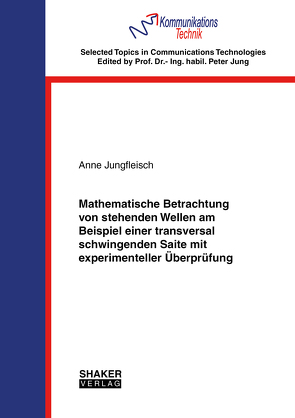 Kommunikations Technik

Selected Topics in Communications Technologies
Edited by Prof. Dr.- Ing. habil. Peter Jung

Anne Jungfleisch

Mathematische Betrachtung von stehenden Wellen am Beispiel einer transversal schwingenden Saite mit experimenteller Überprüfung

SHAKER
VERLAG